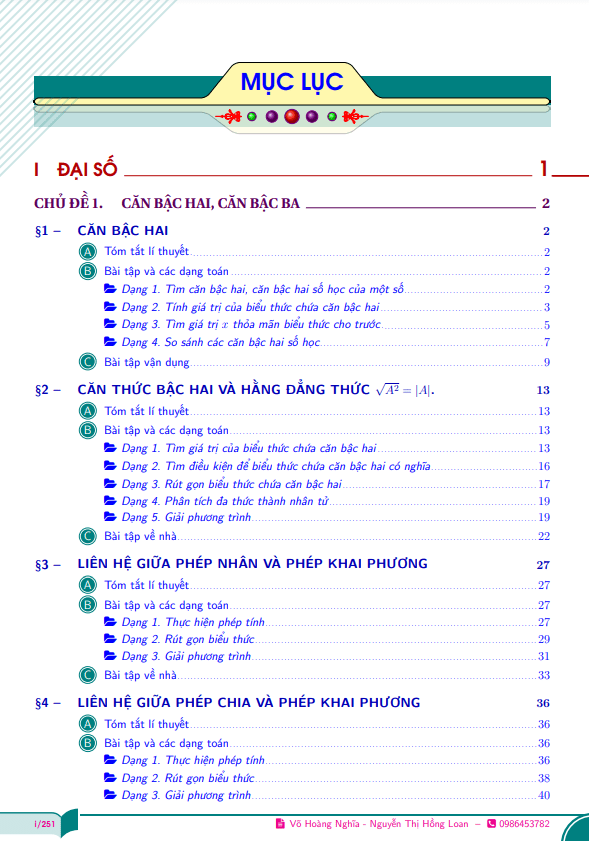 MỤC LỤC

I ĐẠI SỐ 1

CHỦ ĐỀ 1. CĂN BẬC HAI, CĂN BẬC BA 2

§1 – CĂN BẬC HAI 2

A Tóm tắt lí thuyết 2

B Bài tập và các dạng toán 2

Dạng 1. Tìm căn bậc hai, căn bậc hai số học của một số 2

Dạng 2. Tính giá trị của biểu thức chứa căn bậc hai 3

Dạng 3. Tìm giá trị $x$ thỏa mãn biểu thức cho trước 5

Dạng 4. So sánh các căn bậc hai số học 7

C Bài tập vận dụng 9

§2 – CĂN THỨC BẬC HAI VÀ HẰNG ĐẲNG THỨC $\sqrt{A^2} = |A|$. 13

A Tóm tắt lí thuyết 13

B Bài tập và các dạng toán 13

Dạng 1. Tìm giá trị của biểu thức chứa căn bậc hai 13

Dạng 2. Tìm điều kiện để biểu thức chứa căn bậc hai có nghĩa 16

Dạng 3. Rút gọn biểu thức chứa căn bậc hai 17

Dạng 4. Phân tích đa thức thành nhân tử 19

Dạng 5. Giải phương trình 19

C Bài tập về nhà 22

§3 – LIÊN HỆ GIỮA PHÉP NHÂN VÀ PHÉP KHAI PHƯƠNG 27

A Tóm tắt lí thuyết 27

B Bài tập và các dạng toán 27

Dạng 1. Thực hiện phép tính 27

Dạng 2. Rút gọn biểu thức 29

Dạng 3. Giải phương trình 31

C Bài tập về nhà 33

§4 – LIÊN HỆ GIỮA PHÉP CHIA VÀ PHÉP KHAI PHƯƠNG 36

A Tóm tắt lí thuyết 36

B Bài tập và các dạng toán 36

Dạng 1. Thực hiện phép tính 36

Dạng 2. Rút gọn biểu thức 38

Dạng 3. Giải phương trình 40

i/251 Võ Hoàng Nghĩa - Nguyễn Thị Hồng Loan – 0986453782